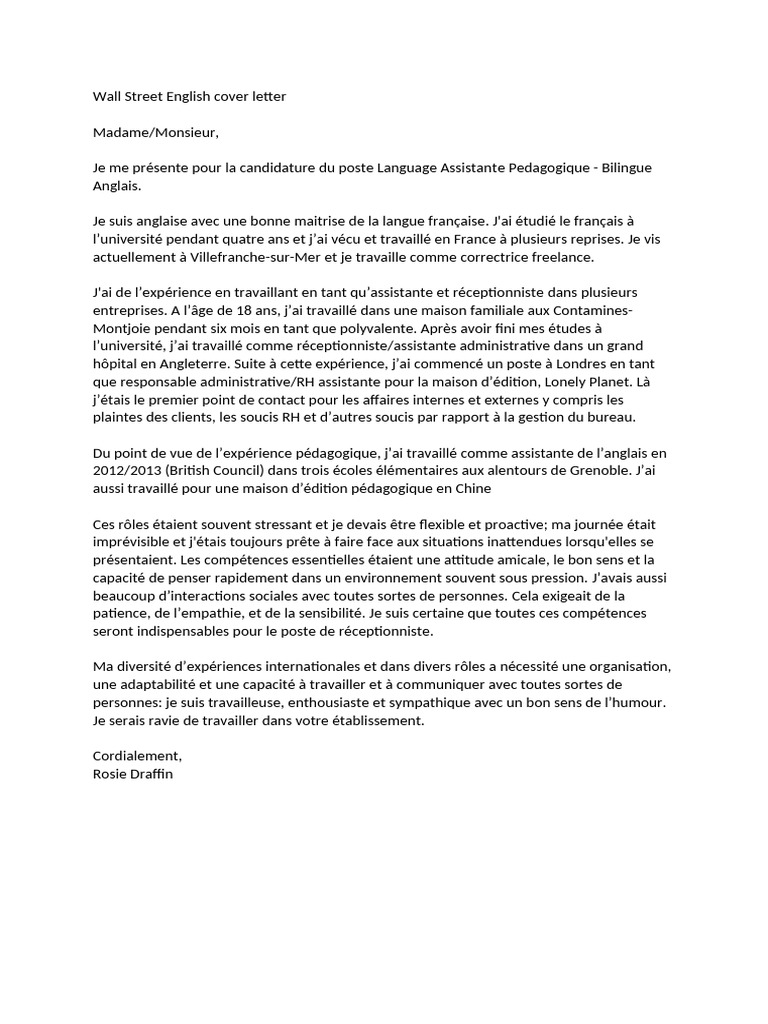 Wall Street English cover letter

Madame/Monsieur,

Je me présente pour la candidature du poste Language Assistante Pedagogique - Bilingue Anglais.

Je suis anglaise avec une bonne maitrise de la langue française. J'ai étudié le français à l'université pendant quatre ans et j'ai vécu et travaillé en France à plusieurs reprises. Je vis actuellement à Villefranche-sur-Mer et je travaille comme correctrice freelance.

J'ai de l'expérience en travaillant en tant qu'assistante et réceptionniste dans plusieurs entreprises. A l'âge de 18 ans, j'ai travaillé dans une maison familiale aux Contamines-Montjoie pendant six mois en tant que polyvalente. Après avoir fini mes études à l'université, j'ai travaillé comme réceptionniste/assistante administrative dans un grand hôpital en Angleterre. Suite à cette expérience, j'ai commencé un poste à Londres en tant que responsable administrative/RH assistante pour la maison d'édition, Lonely Planet. Là j'étais le premier point de contact pour les affaires internes et externes y compris les plaintes des clients, les soucis RH et d'autres soucis par rapport à la gestion du bureau.

Du point de vue de l'expérience pédagogique, j'ai travaillé comme assistante de l'anglais en 2012/2013 (British Council) dans trois écoles élémentaires aux alentours de Grenoble. J'ai aussi travaillé pour une maison d'édition pédagogique en Chine

Ces rôles étaient souvent stressant et je devais être flexible et proactive; ma journée était imprévisible et j'étais toujours prête à faire face aux situations inattendues lorsqu'elles se présentaient. Les compétences essentielles étaient une attitude amicale, le bon sens et la capacité de penser rapidement dans un environnement souvent sous pression. J'avais aussi beaucoup d'interactions sociales avec toutes sortes de personnes. Cela exigeait de la patience, de l'empathie, et de la sensibilité. Je suis certaine que toutes ces compétences seront indispensables pour le poste de réceptionniste.

Ma diversité d'expériences internationales et dans divers rôles a nécessité une organisation, une adaptabilité et une capacité à travailler et à communiquer avec toutes sortes de personnes: je suis travailleuse, enthousiaste et sympathique avec un bon sens de l'humour. Je serais ravie de travailler dans votre établissement.

Cordialement,
Rosie Draffin